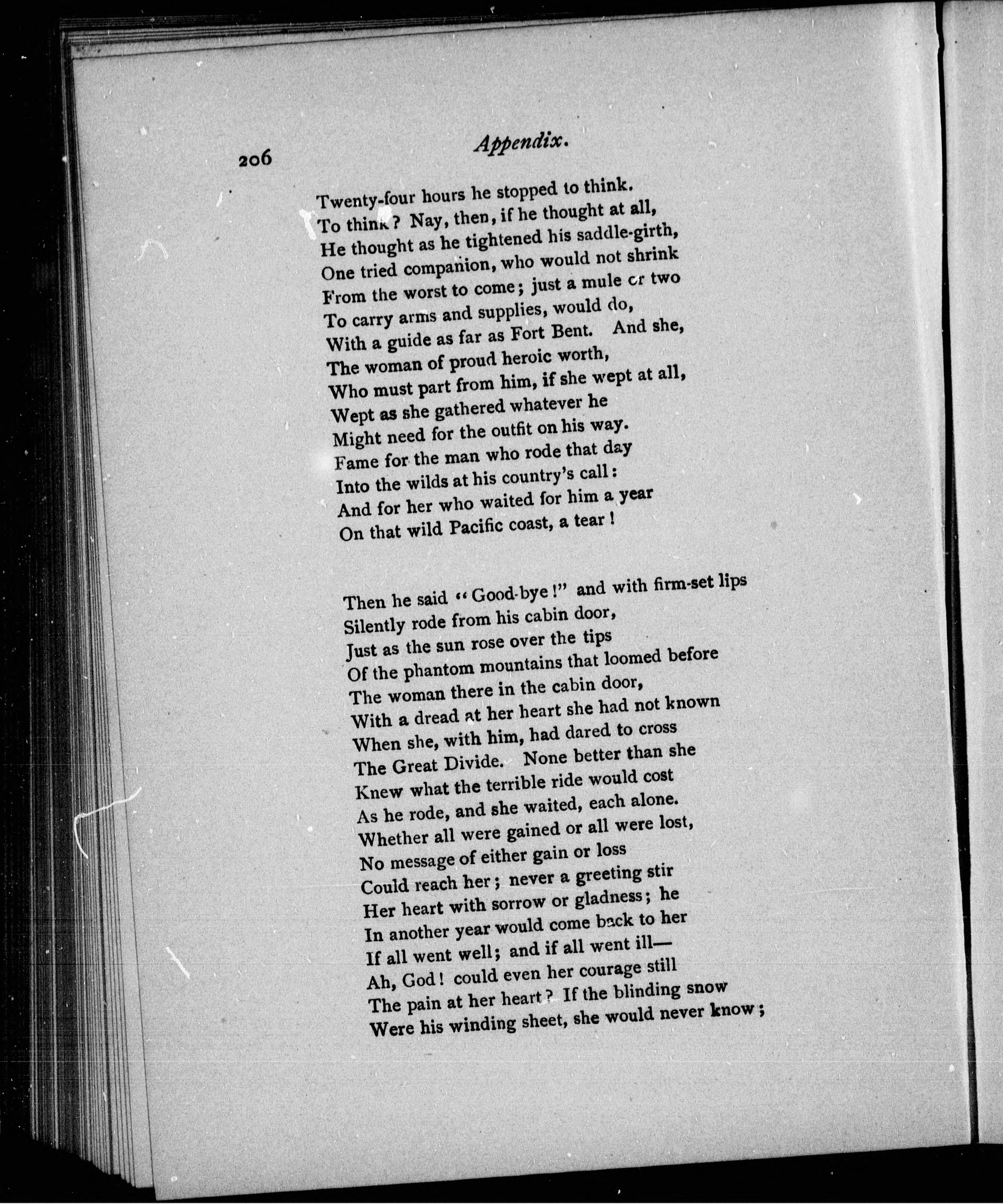 206

Appendix.

Twenty-four hours he stopped to think.
To think? Nay, then, if he thought at all,
He thought as he tightened his saddle-girth,
One tried companion, who would not shrink
From the worst to come; just a mule or two
To carry arms and supplies, would do,
With a guide as far as Fort Bent. And she,
The woman of proud heroic worth,
Who must part from him, if she wept at all,
Wept as she gathered whatever he
Might need for the outfit on his way.
Fame for the man who rode that day
Into the wilds at his country's call:
And for her who waited for him a year
On that wild Pacific coast, a tear!

Then he said "Good-bye!" and with firm-set lips
Silently rode from his cabin door,
Just as the sun rose over the tips
Of the phantom mountains that loomed before
The woman there in the cabin door,
With a dread at her heart she had not known
When she, with him, had dared to cross
The Great Divide. None better than she
Knew what the terrible ride would cost
As he rode, and she waited, each alone.
Whether all were gained or all were lost,
No message of either gain or loss
Could reach her; never a greeting stir
Her heart with sorrow or gladness; he
In another year would come back to her
If all went well; and if all went ill—
Ah, God! could even her courage still
The pain at her heart? If the blinding snow
Were his winding sheet, she would never know;